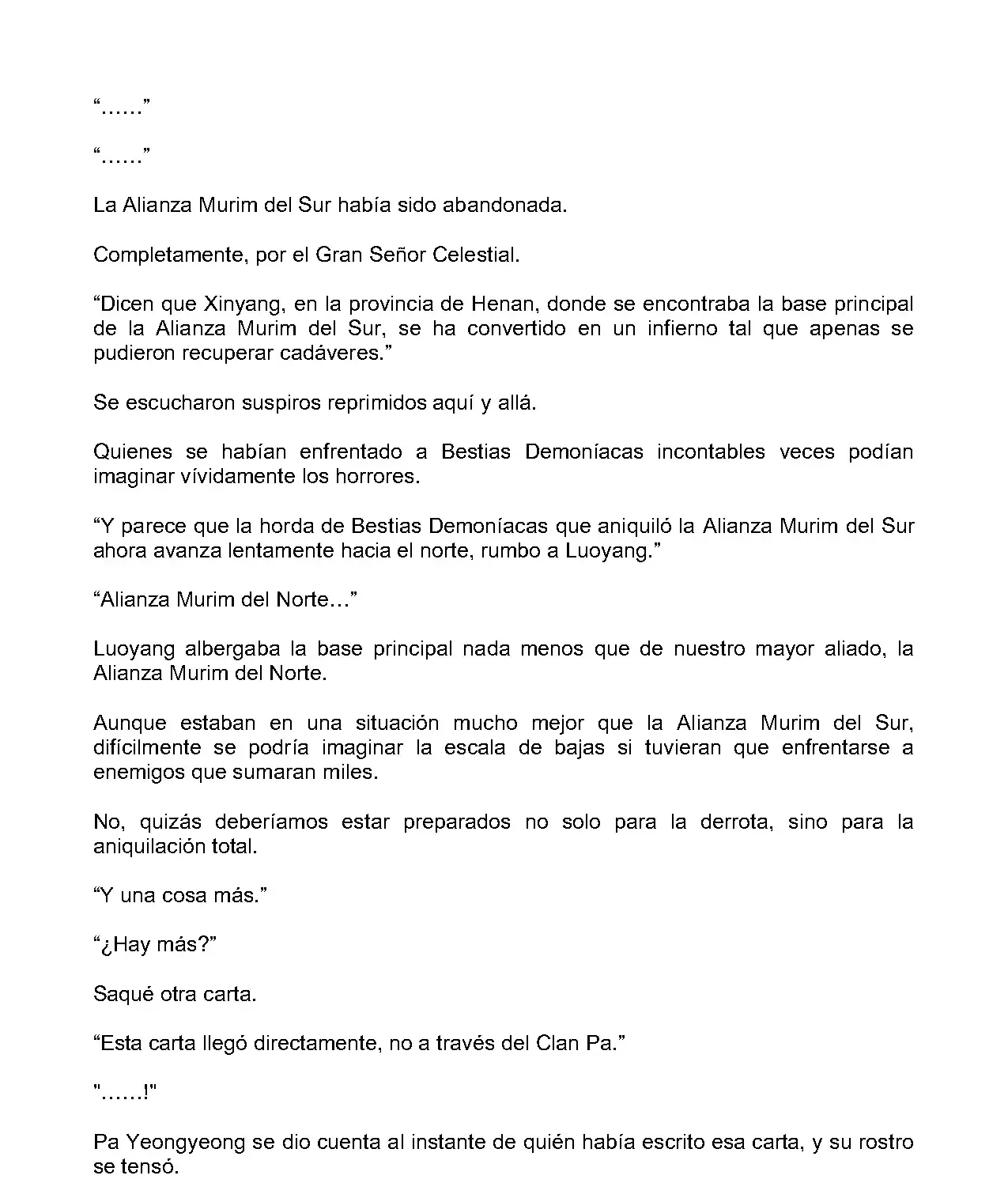 “……”

“……”

La Alianza Murim del Sur había sido abandonada.

Completamente, por el Gran Señor Celestial.

“Dicen que Xinyang, en la provincia de Henan, donde se encontraba la base principal de la Alianza Murim del Sur, se ha convertido en un infierno tal que apenas se pudieron recuperar cadáveres.”

Se escucharon suspiros reprimidos aquí y allá.

Quienes se habían enfrentado a Bestias Demoníacas incontables veces podían imaginar vívidamente los horrores.

“Y parece que la horda de Bestias Demoníacas que aniquiló la Alianza Murim del Sur ahora avanza lentamente hacia el norte, rumbo a Luoyang.”

“Alianza Murim del Norte…”

Luoyang albergaba la base principal nada menos que de nuestro mayor aliado, la Alianza Murim del Norte.

Aunque estaban en una situación mucho mejor que la Alianza Murim del Sur, difícilmente se podría imaginar la escala de bajas si tuvieran que enfrentarse a enemigos que sumaran miles.

No, quizás deberíamos estar preparados no solo para la derrota, sino para la aniquilación total.

“Y una cosa más.”

“¿Hay más?”

Saqué otra carta.

“Esta carta llegó directamente, no a través del Clan Pa.”

"……!"

Pa Yeongyeong se dio cuenta al instante de quién había escrito esa carta, y su rostro se tensó.